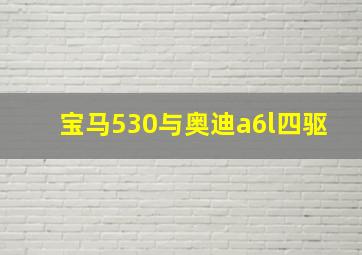 宝马530与奥迪a6l四驱